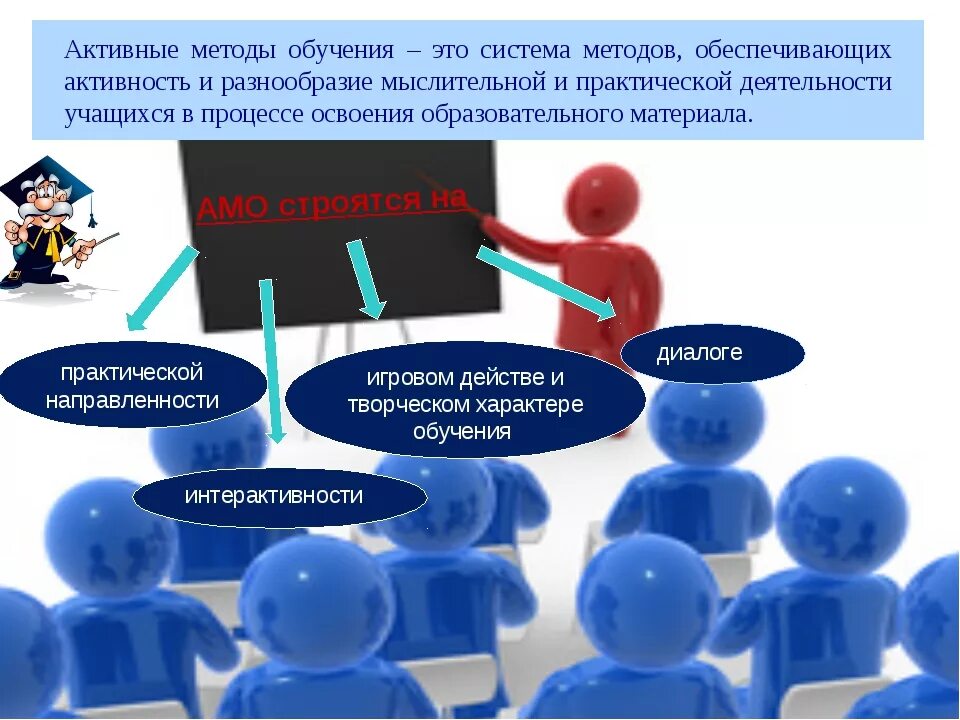 Активные методы обучения – это система методов, обеспечивающих активность и разнообразие мыслительной и практической деятельности учащихся в процессе освоения образовательного материала.

АМО строятся на

практической направленности

интерактивности

игровом действе и творческом характере обучения

диалоге